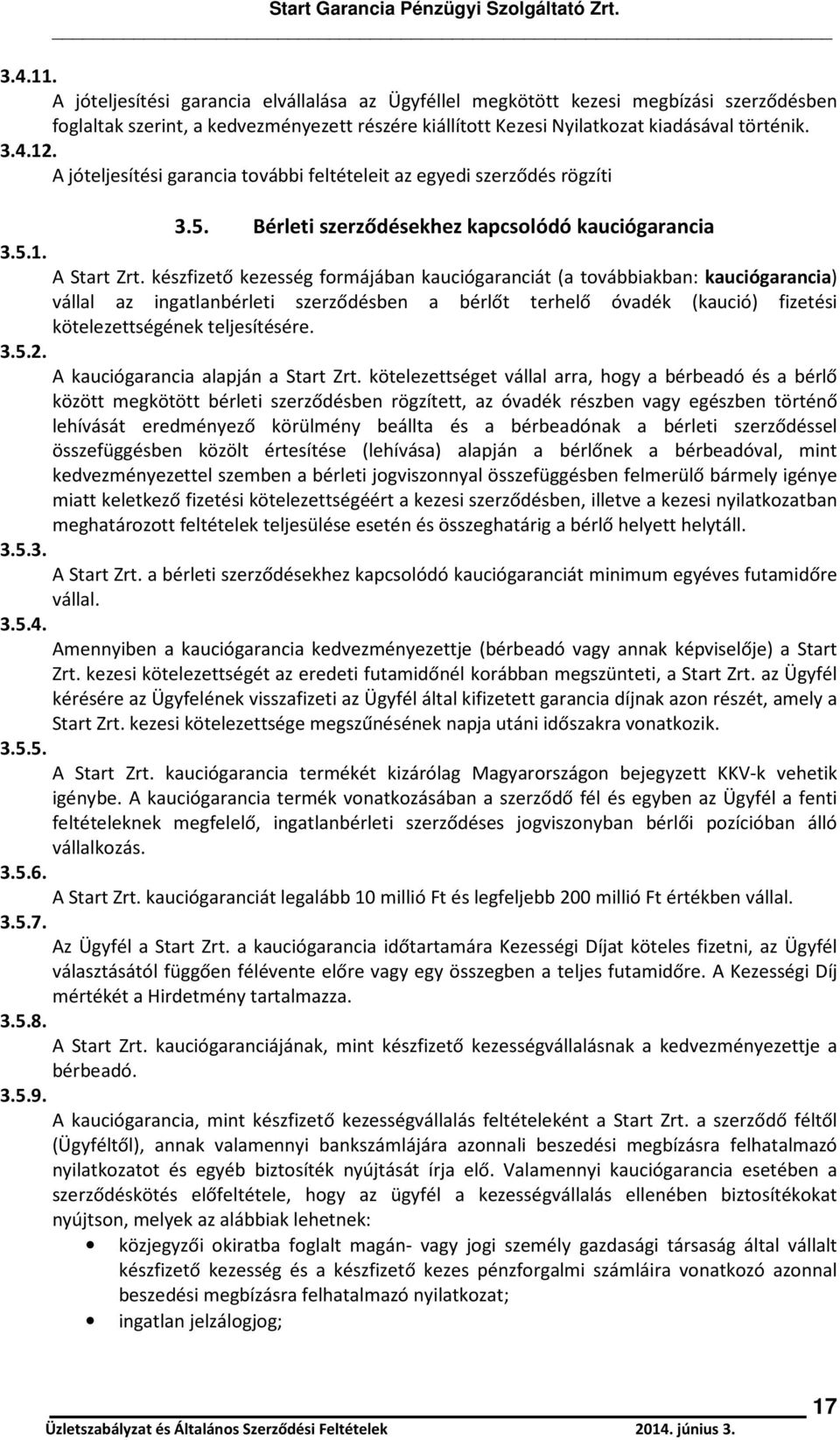 Start Garancia Pénzügyi Szolgáltató Zrt.

3.4.11.
A jóteljesítési garancia elvállalása az Ügyféllel megkötött kezesi megbízási szerződésben foglaltak szerint, a kedvezményezett részére kiállított Kezesi Nyilatkozat kiadásával történik.
3.4.12.
A jóteljesítési garancia további feltételeit az egyedi szerződés rögzíti

3.5. Bérleti szerződésekhez kapcsolódó kauciógarancia

3.5.1.
A Start Zrt. készfizető kezesség formájában kauciógaranciát (a továbbiakban: kauciógarancia) vállal az ingatlanbérleti szerződésben a bérlőt terhelő óvadék (kaució) fizetési kötelezettségének teljesítésére.
3.5.2.
A kauciógarancia alapján a Start Zrt. kötelezettséget vállal arra, hogy a bérbeadó és a bérlő között megkötött bérleti szerződésben rögzített, az óvadék részben vagy egészben történő lehívását eredményező körülmény beállta és a bérbeadónak a bérleti szerződéssel összefüggésben közölt értesítése (lehívása) alapján a bérlőnek a bérbeadóval, mint kedvezményezettel szemben a bérleti jogviszonnyal összefüggésben felmerülő bármely igénye miatt keletkező fizetési kötelezettségéért a kezesi szerződésben, illetve a kezesi nyilatkozatban meghatározott feltételek teljesülése esetén és összeghatárig a bérlő helyett helytáll.
3.5.3.
A Start Zrt. a bérleti szerződésekhez kapcsolódó kauciógaranciát minimum egyéves futamidőre vállal.
3.5.4.
Amennyiben a kauciógarancia kedvezményezettje (bérbeadó vagy annak képviselője) a Start Zrt. kezesi kötelezettségét az eredeti futamidőnél korábban megszünteti, a Start Zrt. az Ügyfél kérésére az Ügyfelének visszafizeti az Ügyfél által kifizetett garancia díjnak azon részét, amely a Start Zrt. kezesi kötelezettsége megszűnésének napja utáni időszakra vonatkozik.
3.5.5.
A Start Zrt. kauciógarancia termékét kizárólag Magyarországon bejegyzett KKV-k vehetik igénybe. A kauciógarancia termék vonatkozásában a szerződő fél és egyben az Ügyfél a fenti feltételeknek megfelelő, ingatlanbérleti szerződéses jogviszonyban bérlői pozícióban álló vállalkozás.
3.5.6.
A Start Zrt. kauciógaranciát legalább 10 millió Ft és legfeljebb 200 millió Ft értékben vállal.
3.5.7.
Az Ügyfél a Start Zrt. a kauciógarancia időtartamára Kezességi Díjat köteles fizetni, az Ügyfél választásától függően félévente előre vagy egy összegben a teljes futamidőre. A Kezességi Díj mértékét a Hirdetmény tartalmazza.
3.5.8.
A Start Zrt. kauciógaranciájának, mint készfizető kezességvállalásnak a kedvezményezettje a bérbeadó.
3.5.9.
A kauciógarancia, mint készfizető kezességvállalás feltételeként a Start Zrt. a szerződő féltől (Ügyféltől), annak valamennyi bankszámlájára azonnali beszedési megbízásra felhatalmazó nyilatkozatot és egyéb biztosíték nyújtását írja elő. Valamennyi kauciógarancia esetében a szerződéskötés előfeltétele, hogy az ügyfél a kezességvállalás ellenében biztosítékokat nyújtson, melyek az alábbiak lehetnek:
• közjegyzői okiratba foglalt magán- vagy jogi személy gazdasági társaság által vállalt készfizető kezesség és a készfizető kezes pénzforgalmi számláira vonatkozó azonnal beszedési megbízásra felhatalmazó nyilatkozat;
• ingatlan jelzálogjog;

17
Üzletszabályzat és Általános Szerződési Feltételek 2014. június 3.